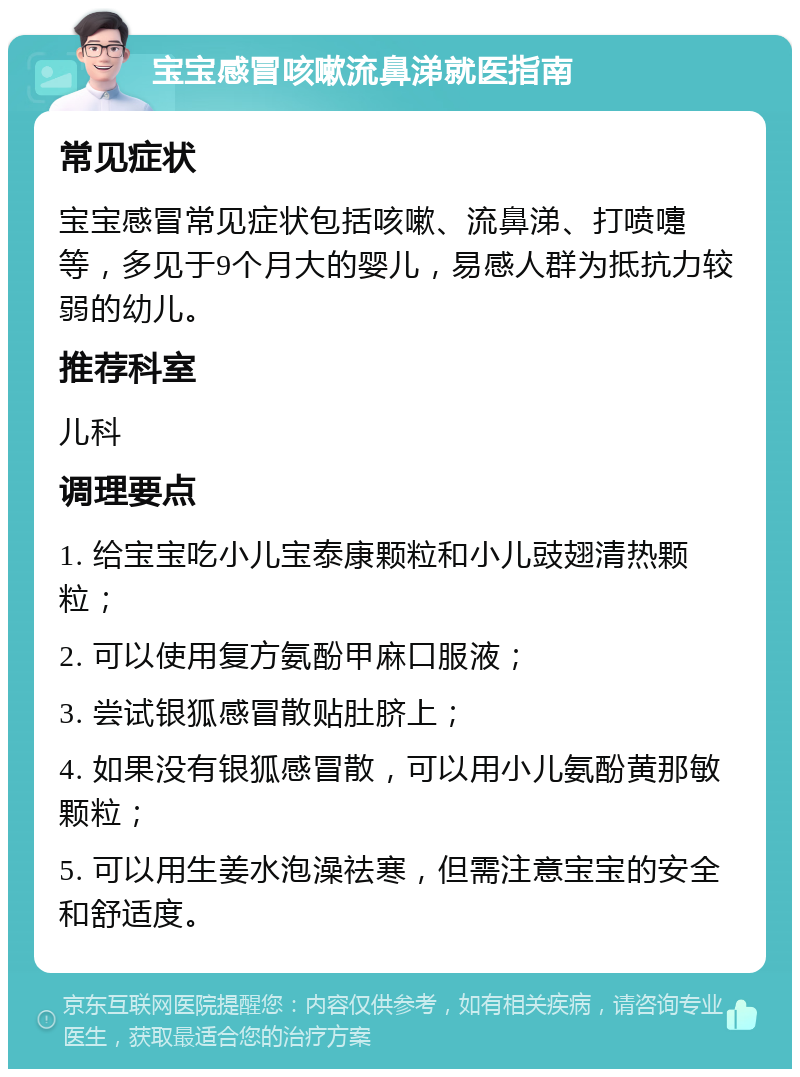 宝宝感冒咳嗽流鼻涕就医指南

常见症状

宝宝感冒常见症状包括咳嗽、流鼻涕、打喷嚏等，多见于9个月大的婴儿，易感人群为抵抗力较弱的幼儿。

推荐科室

儿科

调理要点

1. 给宝宝吃小儿宝泰康颗粒和小儿豉翘清热颗粒；

2. 可以使用复方氨酚甲麻口服液；

3. 尝试银狐感冒散贴肚脐上；

4. 如果没有银狐感冒散，可以用小儿氨酚黄那敏颗粒；

5. 可以用生姜水泡澡祛寒，但需注意宝宝的安全和舒适度。

京东互联网医院提醒您：内容仅供参考，如有相关疾病，请咨询专业医生，获取最适合您的治疗方案